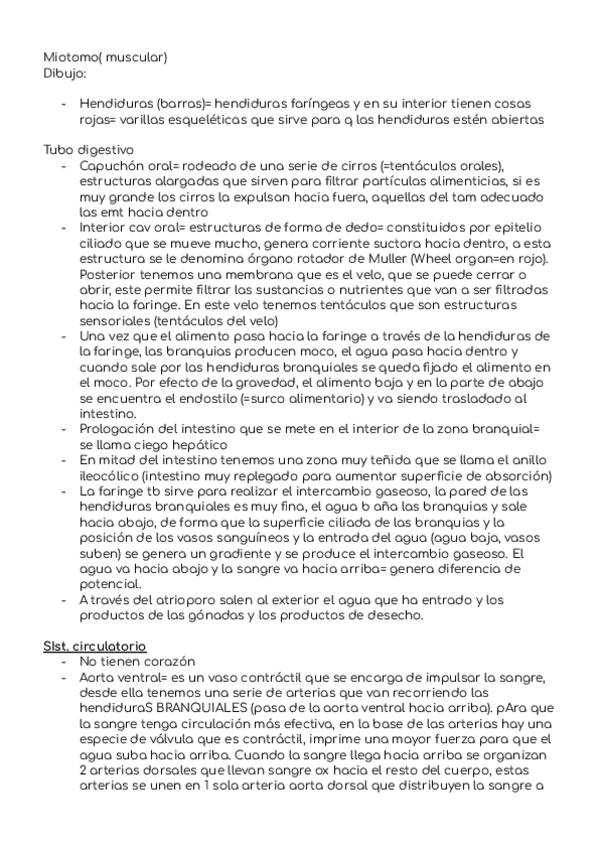 Miotomo( muscular)
Dibujo:

- Hendiduras (barras)= hendiduras faríngeas y en su interior tienen cosas rojas= varillas esqueléticas que sirve para q las hendiduras estén abiertas

Tubo digestivo
- Capuchón oral= rodeado de una serie de cirros (=tentáculos orales), estructuras alargadas que sirven para filtrar partículas alimenticias, si es muy grande los cirros la expulsan hacia fuera, aquellas del tam adecuado las emt hacia dentro
- Interior cav oral= estructuras de forma de dedo= constituidos por epitelio ciliado que se mueve mucho, genera corriente suctora hacia dentro, a esta estructura se le denomina órgano rotador de Muller (Wheel organ=en rojo). Posterior tenemos una membrana que es el velo, que se puede cerrar o abrir, este permite filtrar las sustancias o nutrientes que van a ser filtradas hacia la faringe. En este velo tenemos tentáculos que son estructuras sensoriales (tentáculos del velo)
- Una vez que el alimento pasa hacia la faringe a través de la hendiduras de la faringe, las branquias producen moco, el agua pasa hacia dentro y cuando sale por las hendiduras branquiales se queda fijado el alimento en el moco. Por efecto de la gravedad, el alimento baja y en la parte de abajo se encuentra el endostilo (=surco alimentario) y va siendo trasladado al intestino.
- Prologación del intestino que se mete en el interior de la zona branquial= se llama ciego hepático
- En mitad del intestino tenemos una zona muy teñida que se llama el anillo ileocólico (intestino muy replegado para aumentar superficie de absorción)
- La faringe tb sirve para realizar el intercambio gaseoso, la pared de las hendiduras branquiales es muy fina, el agua b aña las branquias y sale hacia abajo, de forma que la superficie ciliada de las branquias y la posición de los vasos sanguíneos y la entrada del agua (agua baja, vasos suben) se genera un gradiente y se produce el intercambio gaseoso. El agua va hacia abajo y la sangre va hacia arriba= genera diferencia de potencial.
- A través del atrioporo salen al exterior el agua que ha entrado y los productos de las gónadas y los productos de desecho.

SIst. circulatorio
- No tienen corazón
- Aorta ventral= es un vaso contráctil que se encarga de impulsar la sangre, desde ella tenemos una serie de arterias que van recorriendo las hendiduraS BRANQUIALES (pasa de la aorta ventral hacia arriba). pAra que la sangre tenga circulación más efectiva, en la base de las arterias hay una especie de válvula que es contráctil, imprime una mayor fuerza para que el agua suba hacia arriba. Cuando la sangre llega hacia arriba se organizan 2 arterias dorsales que llevan sangre ox hacia el resto del cuerpo, estas arterias se unen en 1 sola arteria aorta dorsal que distribuyen la sangre a